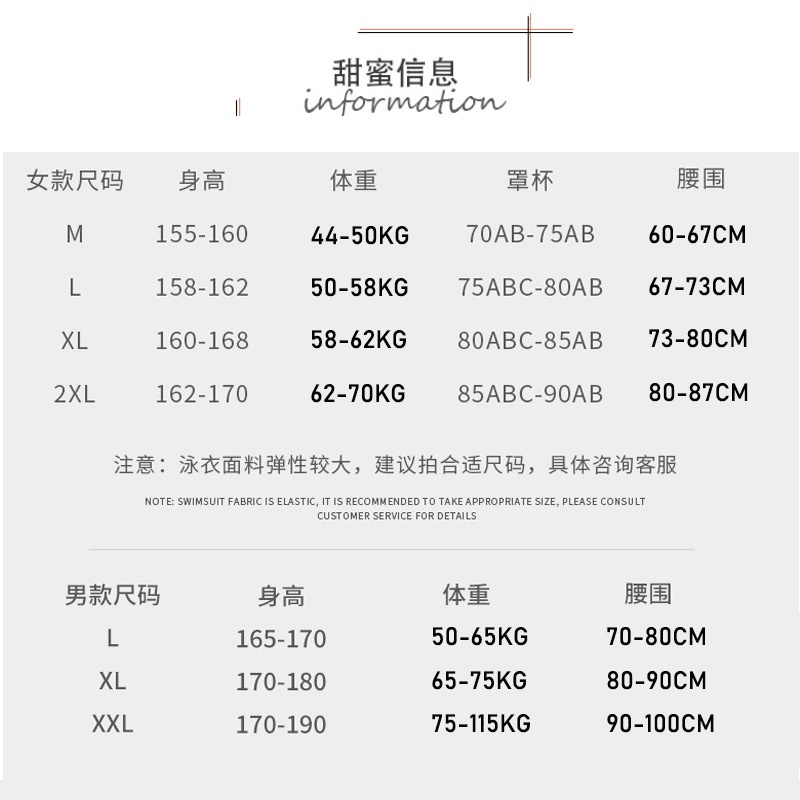 甜蜜信息
information

| 女款尺码 | 身高 | 体重 | 罩杯 | 腰围 |
|---|---|---|---|---|
| M | 155-160 | 44-50KG | 70AB-75AB | 60-67CM |
| L | 158-162 | 50-58KG | 75ABC-80AB | 67-73CM |
| XL | 160-168 | 58-62KG | 80ABC-85AB | 73-80CM |
| 2XL | 162-170 | 62-70KG | 85ABC-90AB | 80-87CM |

注意：泳衣面料弹性较大，建议拍合适尺码，具体咨询客服

NOTE: SWIMSUIT FABRIC IS ELASTIC, IT IS RECOMMENDED TO TAKE APPROPRIATE SIZE, PLEASE CONSULT CUSTOMER SERVICE FOR DETAILS

| 男款尺码 | 身高 | 体重 | 腰围 |
|---|---|---|---|
| L | 165-170 | 50-65KG | 70-80CM |
| XL | 170-180 | 65-75KG | 80-90CM |
| XXL | 170-190 | 75-115KG | 90-100CM |